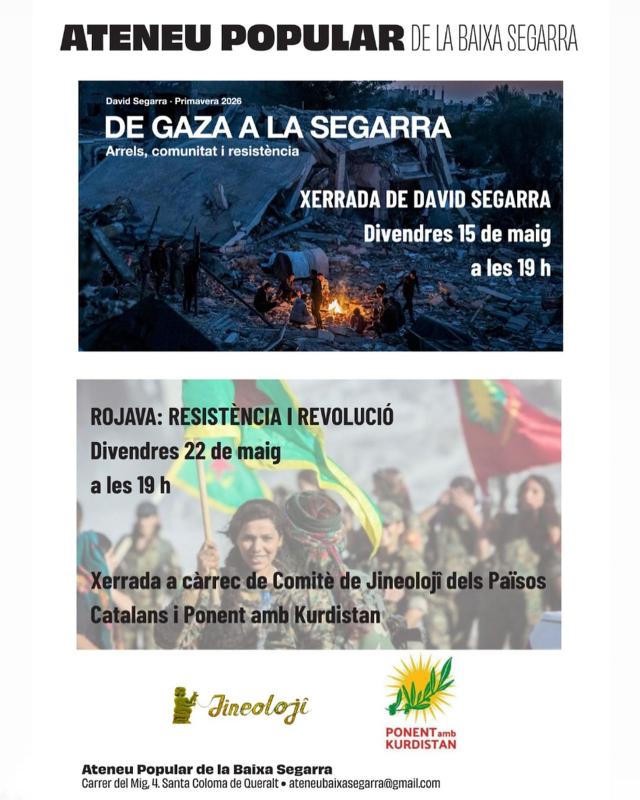 ATENEU POPULAR DE LA BAIXA SEGARRA

David Segarra · Primavera 2026
DE GAZA A LA SEGARRA
Arrels, comunitat i resistència

XERRADA DE DAVID SEGARRA
Divendres 15 de maig
a les 19 h

ROJAVA: RESISTÈNCIA I REVOLUCIÓ
Divendres 22 de maig
a les 19 h

Xerrada a càrrec de Comitè de Jineolojî dels Països Catalans i Ponent amb Kurdistan

Jineolojî

PONENT amb KURDISTAN

Ateneu Popular de la Baixa Segarra
Carrer del Mig, 4. Santa Coloma de Queralt • ateneubaixasegarra@gmail.com